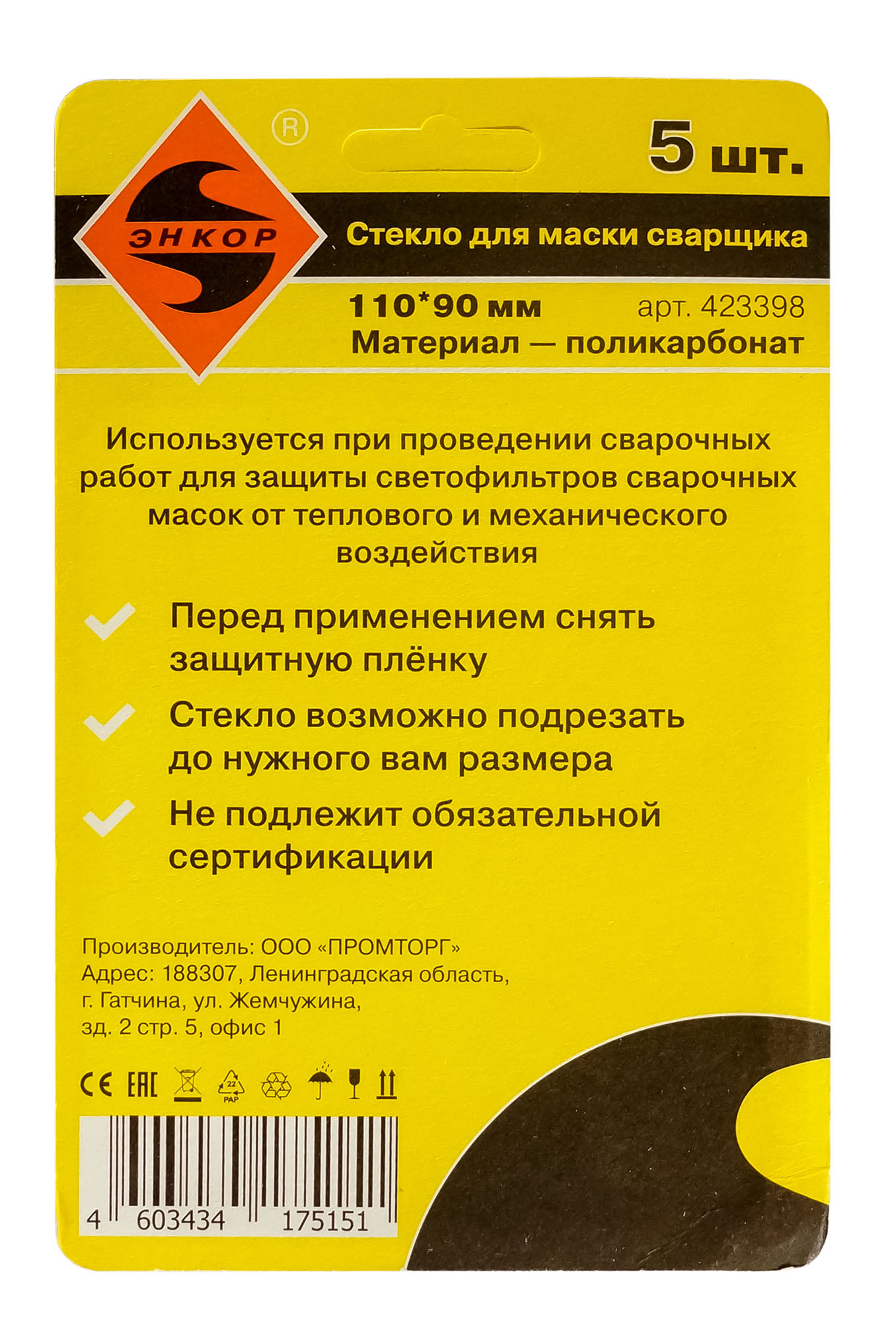 ЭНКОР ®

5 шт.

Стекло для маски сварщика

110*90 мм арт. 423398
Материал — поликарбонат

Используется при проведении сварочных работ для защиты светофильтров сварочных масок от теплового и механического воздействия

✓ Перед применением снять защитную плёнку

✓ Стекло возможно подрезать до нужного вам размера

✓ Не подлежит обязательной сертификации

Производитель: ООО «ПРОМТОРГ»
Адрес: 188307, Ленинградская область,
г. Гатчина, ул. Жемчужина,
зд. 2 стр. 5, офис 1

CE EAC 22 PAP

4 603434 175151